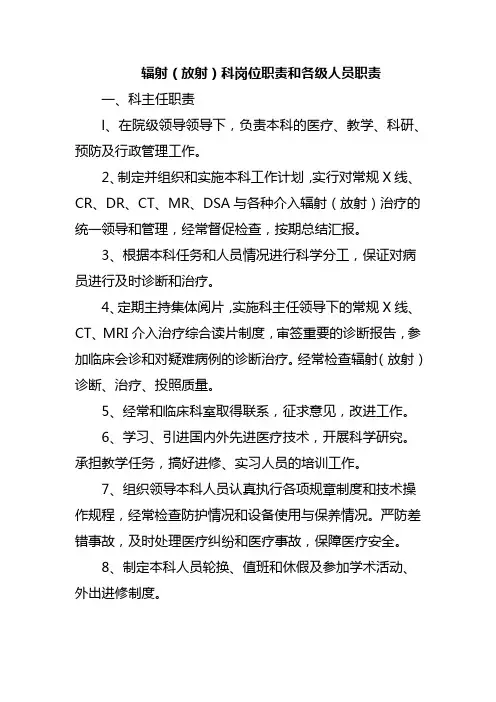 辐射（放射）科岗位职责和各级人员职责

一、科主任职责

I、在院级领导领导下，负责本科的医疗、教学、科研、预防及行政管理工作。

2、制定并组织和实施本科工作计划，实行对常规 X 线、CR、DR、CT、MR、DSA 与各种介入辐射（放射）治疗的统一领导和管理，经常督促检查，按期总结汇报。

3、根据本科任务和人员情况进行科学分工，保证对病员进行及时诊断和治疗。

4、定期主持集体阅片，实施科主任领导下的常规 X 线、CT、MRI 介入治疗综合读片制度，审签重要的诊断报告，参加临床会诊和对疑难病例的诊断治疗。经常检查辐射（放射）诊断、治疗、投照质量。

5、经常和临床科室取得联系，征求意见，改进工作。

6、学习、引进国内外先进医疗技术，开展科学研究。承担教学任务，搞好进修、实习人员的培训工作。

7、组织领导本科人员认真执行各项规章制度和技术操作规程，经常检查防护情况和设备使用与保养情况。严防差错事故，及时处理医疗纠纷和医疗事故，保障医疗安全。

8、制定本科人员轮换、值班和休假及参加学术活动、外出进修制度。